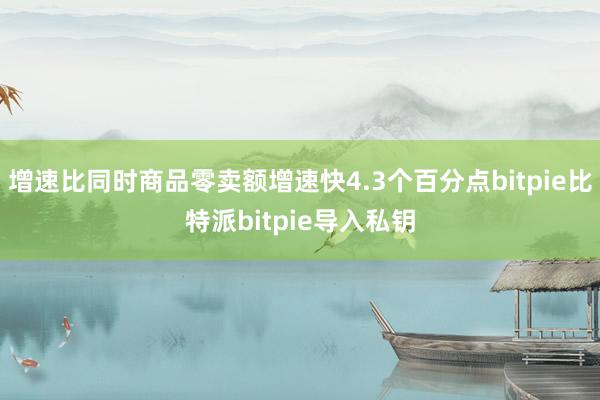 增速比同时商品零卖额增速快4.3个百分点bitpie比特派bitpie导入私钥